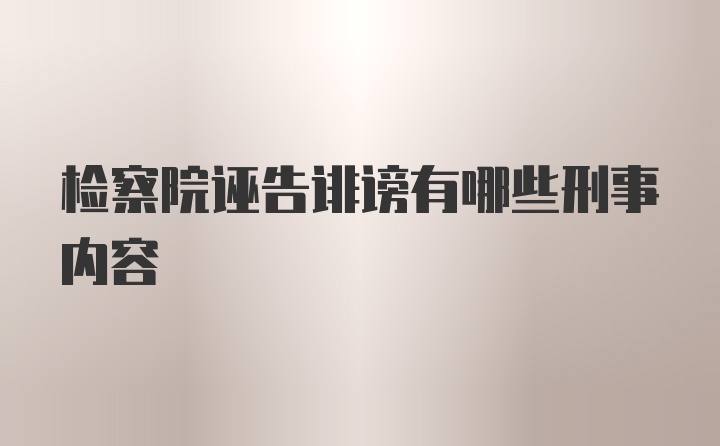 检察院诬告诽谤有哪些刑事内容